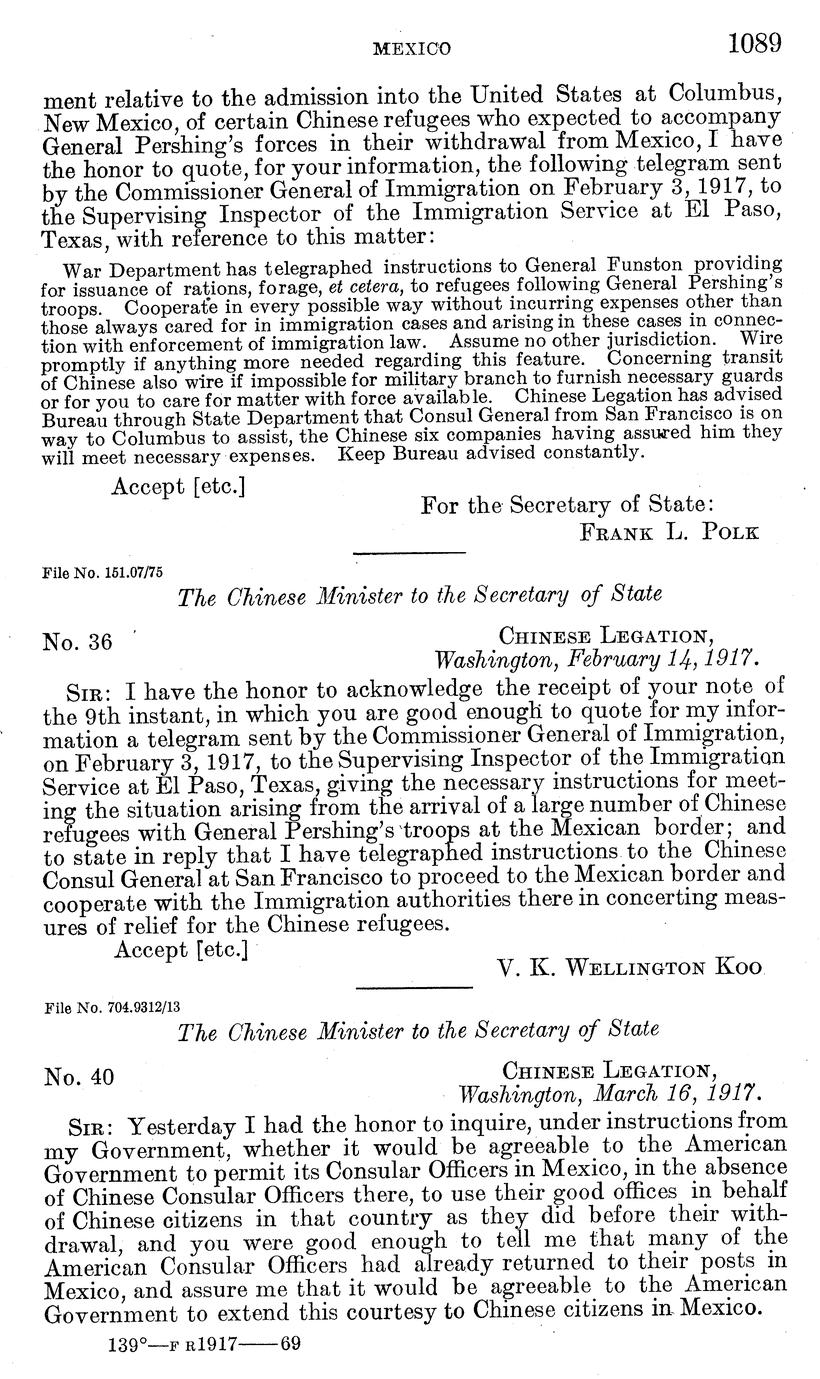 MEXICO 1089

ment relative to the admission into the United States at Columbus, New Mexico, of certain Chinese refugees who expected to accompany General Pershing's forces in their withdrawal from Mexico, I have the honor to quote, for your information, the following telegram sent by the Commissioner General of Immigration on February 3, 1917, to the Supervising Inspector of the Immigration Service at El Paso, Texas, with reference to this matter:

War Department has telegraphed instructions to General Funston providing for issuance of rations, forage, et cetera, to refugees following General Pershing's troops. Cooperate in every possible way without incurring expenses other than those always cared for in immigration cases and arising in these cases in connection with enforcement of immigration law. Assume no other jurisdiction. Wire promptly if anything more needed regarding this feature. Concerning transit of Chinese also wire if impossible for military branch to furnish necessary guards or for you to care for matter with force available. Chinese Legation has advised Bureau through State Department that Consul General from San Francisco is on way to Columbus to assist, the Chinese six companies having assured him they will meet necessary expenses. Keep Bureau advised constantly.

Accept [etc.]

For the Secretary of State:
FRANK L. POLK

File No. 151.07/75

The Chinese Minister to the Secretary of State

No. 36

CHINESE LEGATION,
Washington, February 14, 1917.

SIR: I have the honor to acknowledge the receipt of your note of the 9th instant, in which you are good enough to quote for my information a telegram sent by the Commissioner General of Immigration, on February 3, 1917, to the Supervising Inspector of the Immigration Service at El Paso, Texas, giving the necessary instructions for meeting the situation arising from the arrival of a large number of Chinese refugees with General Pershing's troops at the Mexican border; and to state in reply that I have telegraphed instructions to the Chinese Consul General at San Francisco to proceed to the Mexican border and cooperate with the Immigration authorities there in concerting measures of relief for the Chinese refugees.

Accept [etc.]

V. K. WELLINGTON KOO

File No. 704.9312/13

The Chinese Minister to the Secretary of State

No. 40

CHINESE LEGATION,
Washington, March 16, 1917.

SIR: Yesterday I had the honor to inquire, under instructions from my Government, whether it would be agreeable to the American Government to permit its Consular Officers in Mexico, in the absence of Chinese Consular Officers there, to use their good offices in behalf of Chinese citizens in that country as they did before their withdrawal, and you were good enough to tell me that many of the American Consular Officers had already returned to their posts in Mexico, and assure me that it would be agreeable to the American Government to extend this courtesy to Chinese citizens in Mexico.

139°—F R1917——69